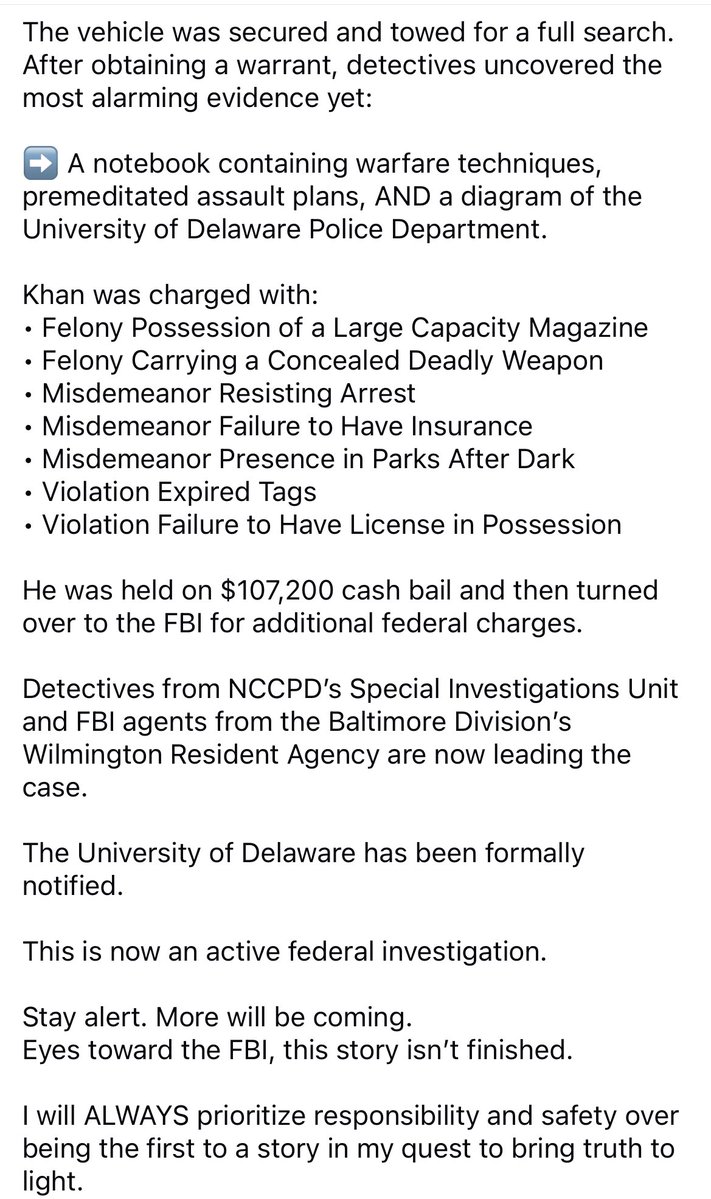 The vehicle was secured and towed for a full search. After obtaining a warrant, detectives uncovered the most alarming evidence yet:

➡️ A notebook containing warfare techniques, premeditated assault plans, AND a diagram of the University of Delaware Police Department.

Khan was charged with:
• Felony Possession of a Large Capacity Magazine
• Felony Carrying a Concealed Deadly Weapon
• Misdemeanor Resisting Arrest
• Misdemeanor Failure to Have Insurance
• Misdemeanor Presence in Parks After Dark
• Violation Expired Tags
• Violation Failure to Have License in Possession

He was held on $107,200 cash bail and then turned over to the FBI for additional federal charges.

Detectives from NCCPD's Special Investigations Unit and FBI agents from the Baltimore Division's Wilmington Resident Agency are now leading the case.

The University of Delaware has been formally notified.

This is now an active federal investigation.

Stay alert. More will be coming.
Eyes toward the FBI, this story isn't finished.

I will ALWAYS prioritize responsibility and safety over being the first to a story in my quest to bring truth to light.